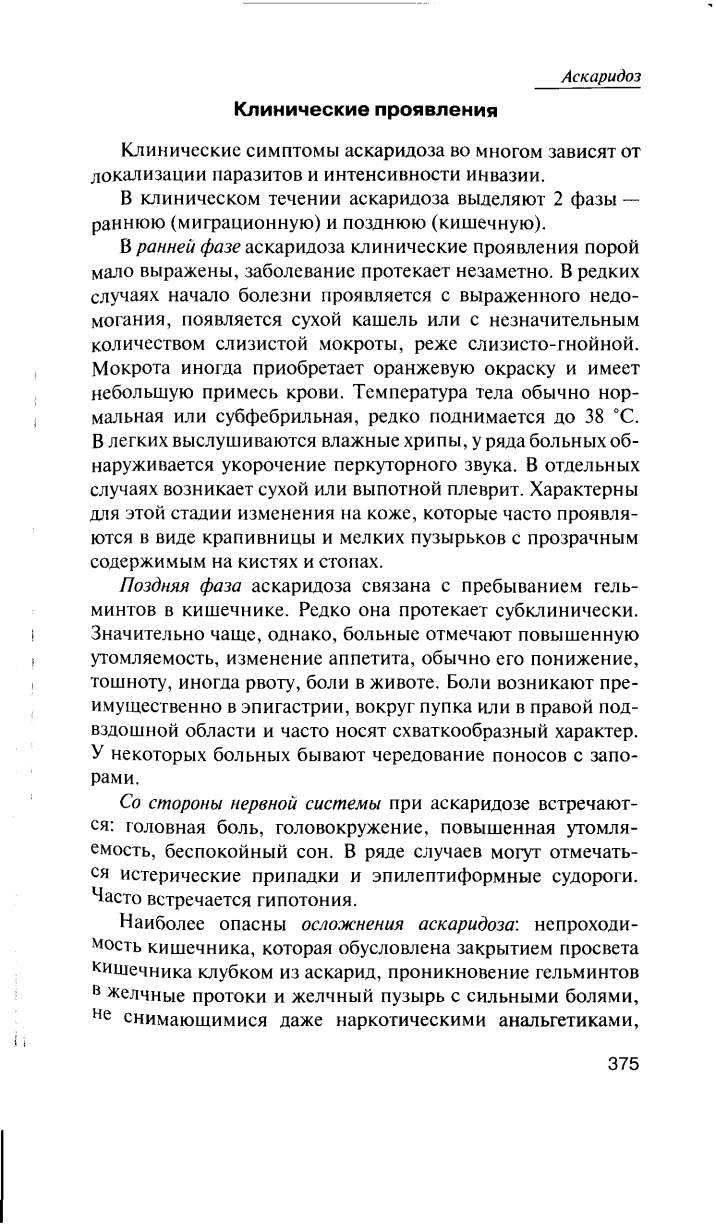 Аскаридоз

Клинические проявления

Клинические симптомы аскаридоза во многом зависят от локализации паразитов и интенсивности инвазии.

В клиническом течении аскаридоза выделяют 2 фазы — раннюю (миграционную) и позднюю (кишечную).

В ранней фазе аскаридоза клинические проявления порой мало выражены, заболевание протекает незаметно. В редких случаях начало болезни проявляется с выраженного недомогания, появляется сухой кашель или с незначительным количеством слизистой мокроты, реже слизисто-гнойной. Мокрота иногда приобретает оранжевую окраску и имеет небольшую примесь крови. Температура тела обычно нормальная или субфебрильная, редко поднимается до 38 °С. В легких выслушиваются влажные хрипы, у ряда больных обнаруживается укорочение перкуторного звука. В отдельных случаях возникает сухой или выпотной плеврит. Характерны для этой стадии изменения на коже, которые часто проявляются в виде крапивницы и мелких пузырьков с прозрачным содержимым на кистях и стопах.

Поздняя фаза аскаридоза связана с пребыванием гельминтов в кишечнике. Редко она протекает субклинически. Значительно чаще, однако, больные отмечают повышенную утомляемость, изменение аппетита, обычно его понижение, тошноту, иногда рвоту, боли в животе. Боли возникают преимущественно в эпигастрии, вокруг пупка или в правой подвздошной области и часто носят схваткообразный характер. У некоторых больных бывают чередование поносов с запорами.

Со стороны нервной системы при аскаридозе встречаются: головная боль, головокружение, повышенная утомляемость, беспокойный сон. В ряде случаев могут отмечаться истерические припадки и эпилептиформные судороги. Часто встречается гипотония.

Наиболее опасны осложнения аскаридоза: непроходимость кишечника, которая обусловлена закрытием просвета кишечника клубком из аскарид, проникновение гельминтов в желчные протоки и желчный пузырь с сильными болями, не снимающимися даже наркотическими анальгетиками,

375